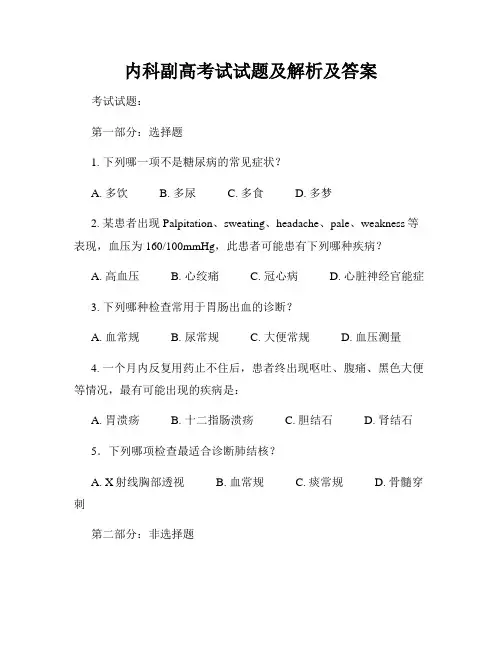 内科副高考试试题及解析及答案

考试试题：

第一部分：选择题

1. 下列哪一项不是糖尿病的常见症状？

A. 多饮　B. 多尿　C. 多食　D. 多梦

2. 某患者出现 Palpitation、sweating、headache、pale、weakness 等表现，血压为 160/100mmHg，此患者可能患有下列哪种疾病？

A. 高血压　B. 心绞痛　C. 冠心病　D. 心脏神经官能症

3. 下列哪种检查常用于胃肠出血的诊断？

A. 血常规　B. 尿常规　C. 大便常规　D. 血压测量

4. 一个月内反复用药止不住后，患者终出现呕吐、腹痛、黑色大便等情况，最有可能出现的疾病是：

A. 胃溃疡　B. 十二指肠溃疡　C. 胆结石　D. 肾结石

5. 下列哪项检查最适合诊断肺结核？

A. X 射线胸部透视　B. 血常规　C. 痰常规　D. 骨髓穿刺

第二部分：非选择题